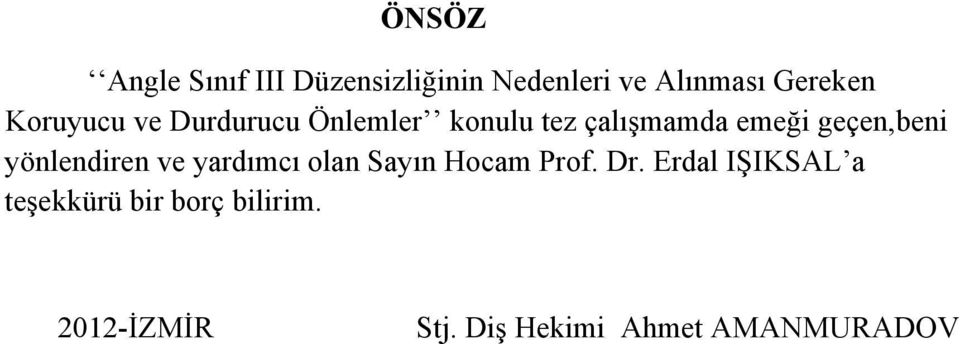 ÖNSÖZ

‘‘Angle Sınıf III Düzensizliğinin Nedenleri ve Alınması Gereken Koruyucu ve Durdurucu Önlemler’’ konulu tez çalışmamda emeği geçen,beni yönlendiren ve yardımcı olan Sayın Hocam Prof. Dr. Erdal IŞIKSAL’a teşekkürü bir borç bilirim.

2012-İZMİR

Stj. Diş Hekimi Ahmet AMANMURADOV